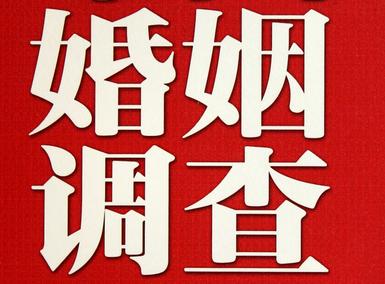 婚姻
调查